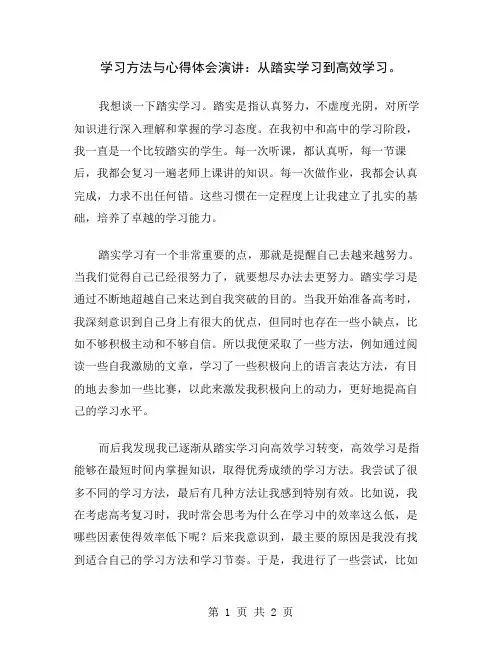 学习方法与心得体会演讲：从踏实学习到高效学习。

我想谈一下踏实学习。踏实是指认真努力，不虚度光阴，对所学知识进行深入理解和掌握的学习态度。在我初中和高中的学习阶段，我一直是一个比较踏实的学生。每一次听课，都认真听，每一节课后，我都会复习一遍老师上课讲的知识。每一次做作业，我都会认真完成，力求不出任何错。这些习惯在一定程度上让我建立了扎实的基础，培养了卓越的学习能力。

踏实学习有一个非常重要的点，那就是提醒自己去越来越努力。当我们觉得自己已经很努力了，就要想尽办法去更努力。踏实学习是通过不断地超越自己来达到自我突破的目的。当我开始准备高考时，我深刻意识到自己身上有很大的优点，但同时也存在一些小缺点，比如不够积极主动和不够自信。所以我便采取了一些方法，例如通过阅读一些自我激励的文章，学习了一些积极向上的语言表达方法，有目的地去参加一些比赛，以此来激发我积极向上的动力，更好地提高自己的学习水平。

而后我发现我已逐渐从踏实学习向高效学习转变，高效学习是指能够在最短时间内掌握知识，取得优秀成绩的学习方法。我尝试了很多不同的学习方法，最后有几种方法让我感到特别有效。比如说，我在考虑高考复习时，我时常会思考为什么在学习中的效率这么低，是哪些因素使得效率低下呢？后来我意识到，最主要的原因是我没有找到适合自己的学习方法和学习节奏。于是，我进行了一些尝试，比如

第 1 页 共 2 页